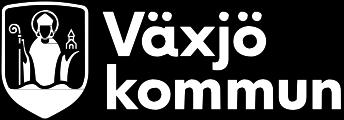 Växjö kommun